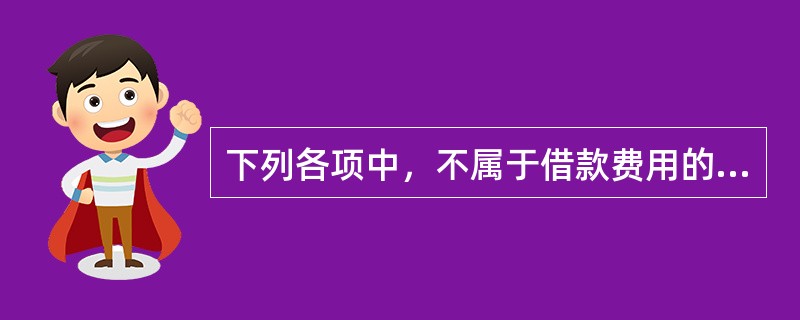 下列各项中，不属于借款费用的...